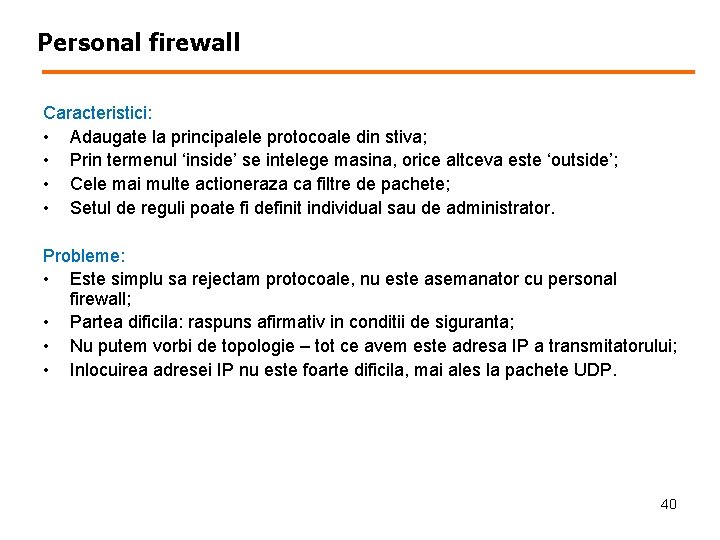 Personal firewall

Caracteristici:
• Adaugate la principalele protocoale din stiva;
• Prin termenul ‘inside’ se intelege masina, orice altceva este ‘outside’;
• Cele mai multe actioneraza ca filtre de pachete;
• Setul de reguli poate fi definit individual sau de administrator.

Probleme:
• Este simplu sa rejectam protocoale, nu este asemanator cu personal firewall;
• Partea dificila: raspuns afirmativ in conditii de siguranta;
• Nu putem vorbi de topologie – tot ce avem este adresa IP a transmitatorului;
• Inlocuirea adresei IP nu este foarte dificila, mai ales la pachete UDP.

40